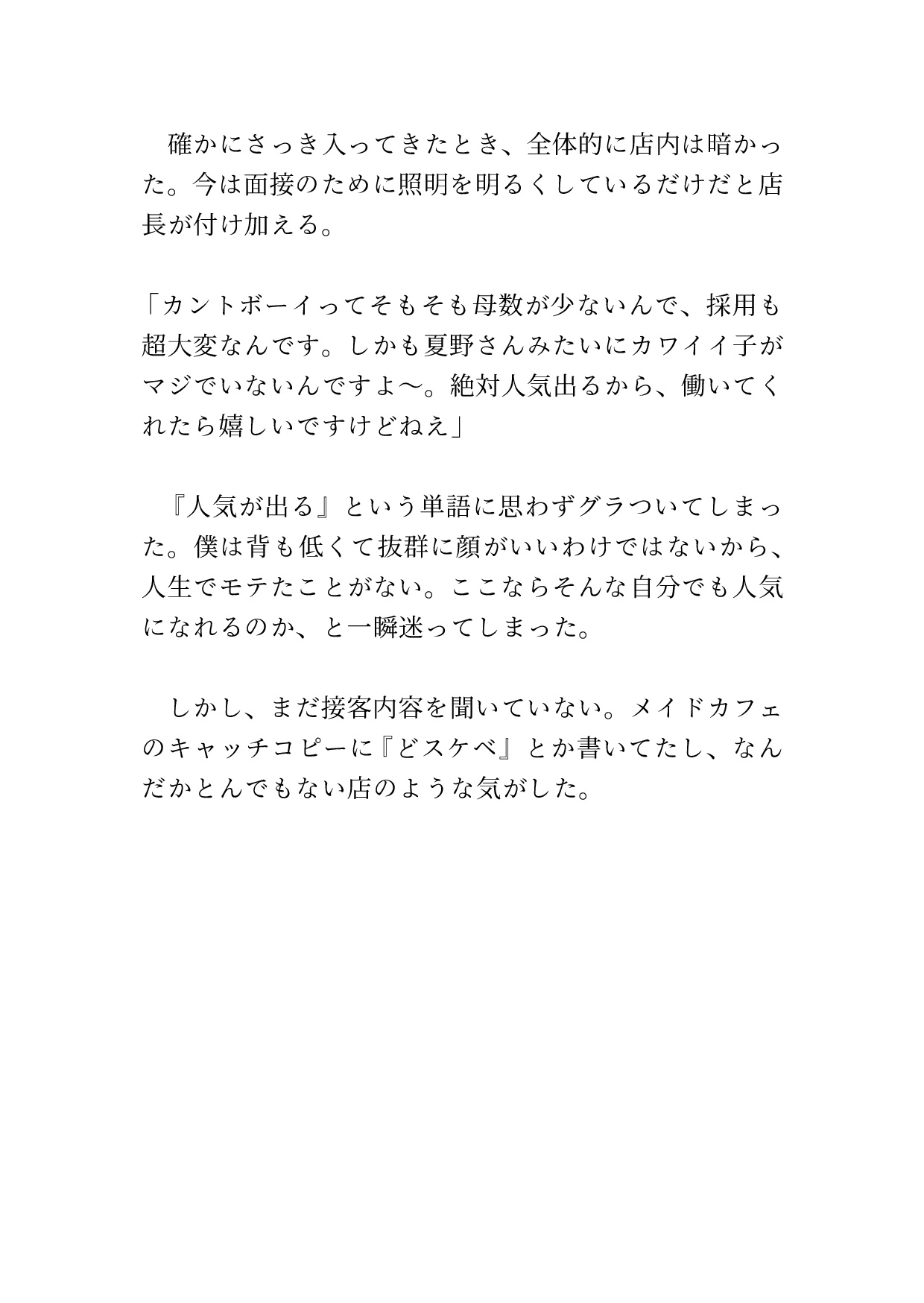 確かにさっき入ってきたとき、全体的に店内は暗かった。今は面接のために照明を明るくしているだけだと店長が付け加える。

「カントボーイってそもそも母数が少ないんで、採用も超大変なんです。しかも夏野さんみたいにカワイイ子がマジでいないんですよ〜。絶対人気出るから、働いてくれたら嬉しいですけどねえ」

『人気が出る』という単語に思わずグラついてしまった。僕は背も低くて抜群に顔がいいわけではないから、人生でモテたことがない。ここならそんな自分でも人気になれるのか、と一瞬迷ってしまった。

しかし、まだ接客内容を聞いていない。メイドカフェのキャッチコピーに『どスケベ』とか書いてたし、なんだかとんでもない店のような気がした。